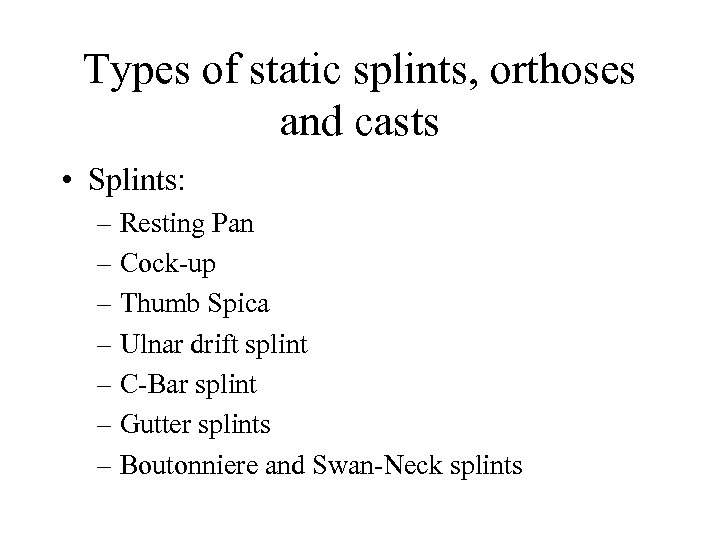 Types of static splints, orthoses and casts

• Splints:
– Resting Pan
– Cock-up
– Thumb Spica
– Ulnar drift splint
– C-Bar splint
– Gutter splints
– Boutonniere and Swan-Neck splints